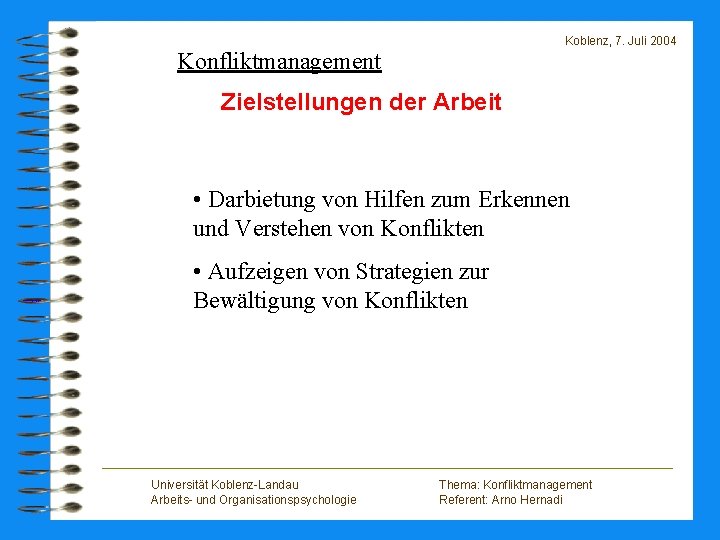 Koblenz, 7. Juli 2004

Konfliktmanagement

Zielstellungen der Arbeit

• Darbietung von Hilfen zum Erkennen und Verstehen von Konflikten

• Aufzeigen von Strategien zur Bewältigung von Konflikten

Universität Koblenz-Landau
Arbeits- und Organisationspsychologie

Thema: Konfliktmanagement
Referent: Arno Hernadi